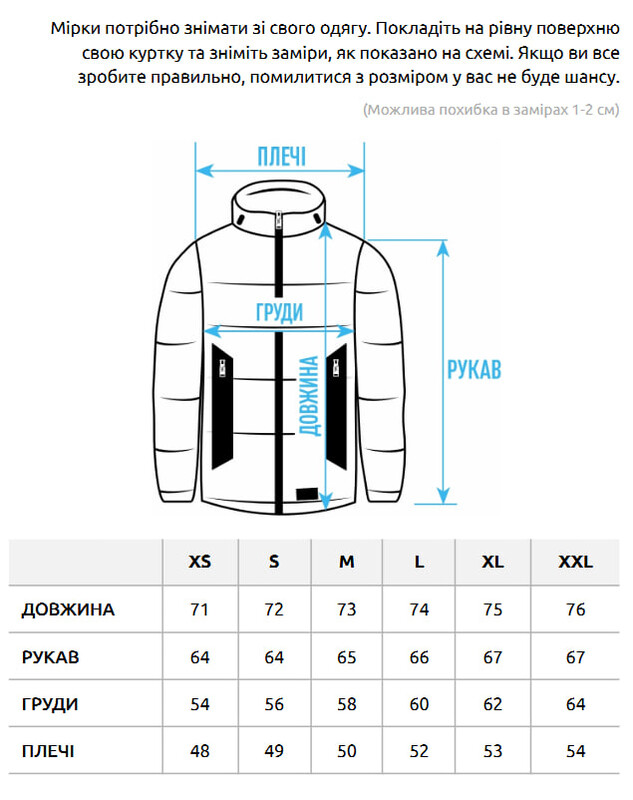 Мірки потрібно знімати зі свого одягу. Покладіть на рівну поверхню свою куртку та зніміть заміри, як показано на схемі. Якщо ви все зробите правильно, помилитися з розміром у вас не буде шансу.

(Можлива похибка в замірах 1-2 см)

ПЛЕЧІ

ГРУДИ

ДОВЖИНА

РУКАВ

| | XS | S | M | L | XL | XXL |
|---|---|---|---|---|---|---|
| ДОВЖИНА | 71 | 72 | 73 | 74 | 75 | 76 |
| РУКАВ | 64 | 64 | 65 | 66 | 67 | 67 |
| ГРУДИ | 54 | 56 | 58 | 60 | 62 | 64 |
| ПЛЕЧІ | 48 | 49 | 50 | 52 | 53 | 54 |